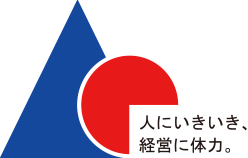 人にいきいき、
経営に体力。